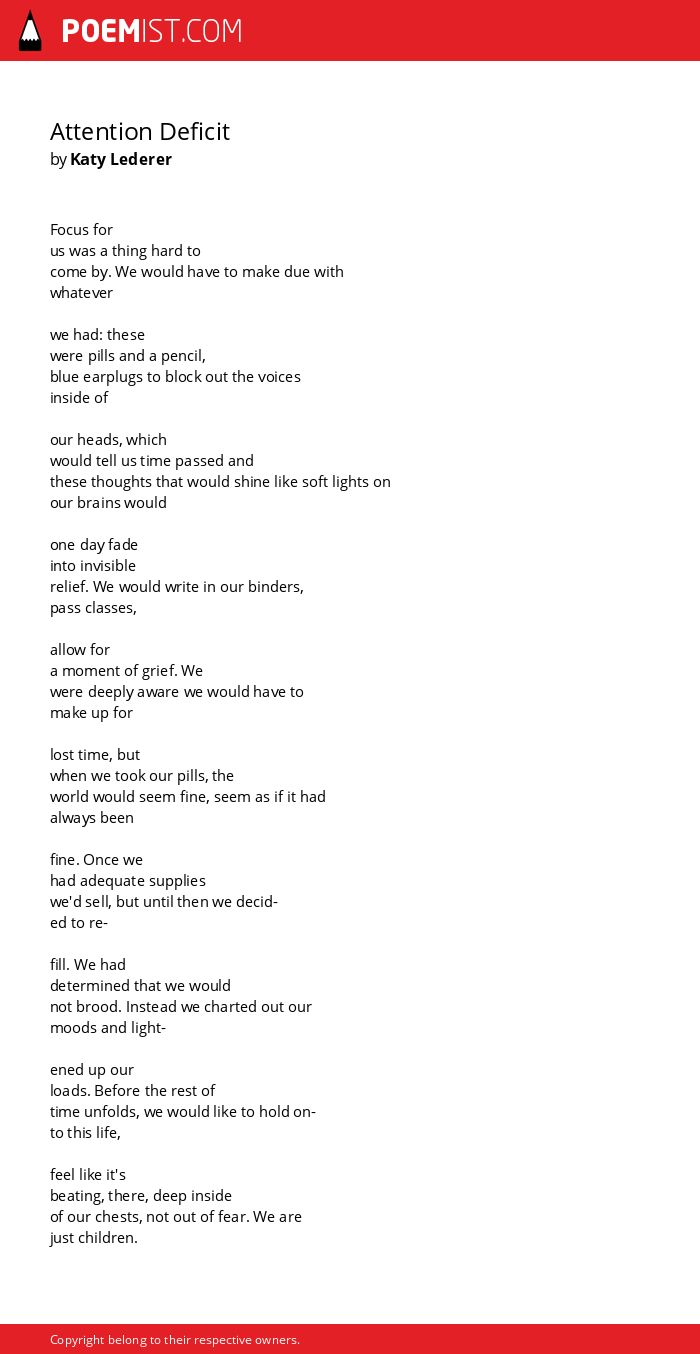 POEMIST.COM

Attention Deficit
by Katy Lederer

Focus for
us was a thing hard to
come by. We would have to make due with
whatever

we had: these
were pills and a pencil,
blue earplugs to block out the voices
inside of

our heads, which
would tell us time passed and
these thoughts that would shine like soft lights on
our brains would

one day fade
into invisible
relief. We would write in our binders,
pass classes,

allow for
a moment of grief. We
were deeply aware we would have to
make up for

lost time, but
when we took our pills, the
world would seem fine, seem as if it had
always been

fine. Once we
had adequate supplies
we'd sell, but until then we decid-
ed to re-

fill. We had
determined that we would
not brood. Instead we charted out our
moods and light-

ened up our
loads. Before the rest of
time unfolds, we would like to hold on-
to this life,

feel like it's
beating, there, deep inside
of our chests, not out of fear. We are
just children.

Copyright belong to their respective owners.